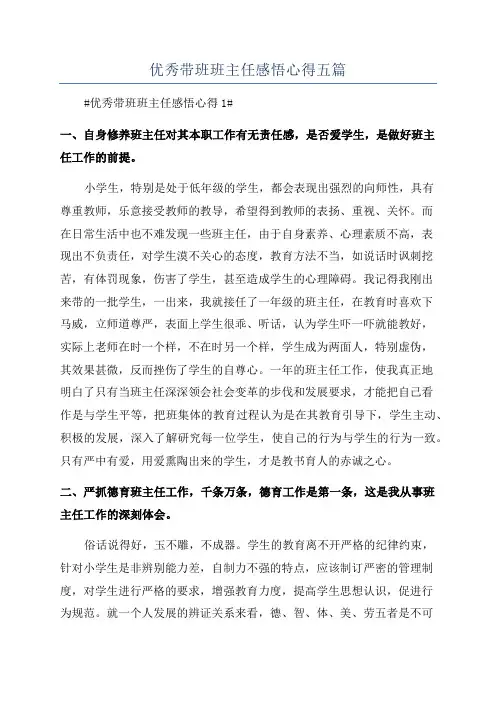 优秀带班班主任感悟心得五篇

#优秀带班班主任感悟心得 1#

一、自身修养班主任对其本职工作有无责任感，是否爱学生，是做好班主任工作的前提。

小学生，特别是处于低年级的学生，都会表现出强烈的向师性，具有尊重教师，乐意接受教师的教导，希望得到教师的表扬、重视、关怀。而在日常生活中也不难发现一些班主任，由于自身素养、心理素质不高，表现出不负责任，对学生漠不关心的态度，教育方法不当，如说话时讽刺挖苦，有体罚现象，伤害了学生，甚至造成学生的心理障碍。我记得我刚出来带的一批学生，一出来，我就接任了一年级的班主任，在教育时喜欢下马威，立师道尊严，表面上学生很乖、听话，认为学生吓一吓就能教好，实际上老师在时一个样，不在时另一个样，学生成为两面人，特别虚伪，其效果甚微，反而挫伤了学生的自尊心。一年的班主任工作，使我真正地明白了只有当班主任深深领会社会变革的步伐和发展要求，才能把自己看作是与学生平等，把班集体的教育过程认为是在其教育引导下，学生主动、积极的发展，深入了解研究每一位学生，使自己的行为与学生的行为一致。只有严中有爱，用爱熏陶出来的学生，才是教书育人的赤诚之心。

二、严抓德育班主任工作，千条万条，德育工作是第一条，这是我从事班主任工作的深刻体会。

俗话说得好，玉不雕，不成器。学生的教育离不开严格的纪律约束，针对小学生是非辨别能力差，自制力不强的特点，应该制订严密的管理制度，对学生进行严格的要求，增强教育力度，提高学生思想认识，促进行为规范。就一个人发展的辨证关系来看，德、智、体、美、劳五者是不可